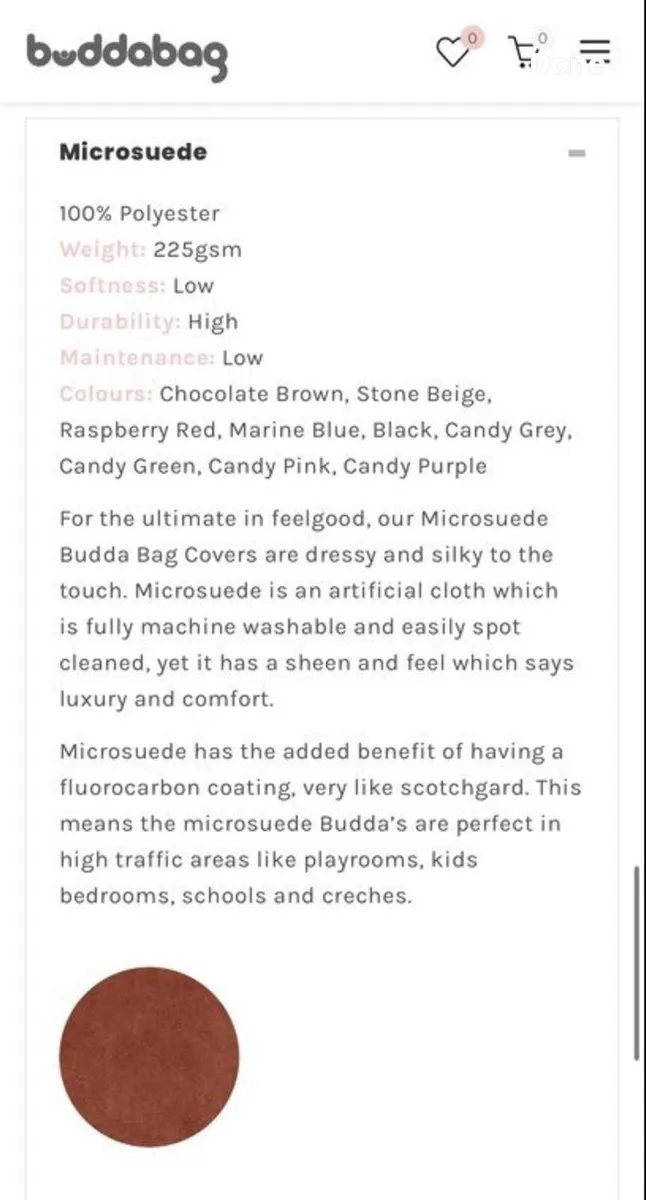 buddabag

0 0

Microsuede

100% Polyester
Weight: 225gsm
Softness: Low
Durability: High
Maintenance: Low
Colours: Chocolate Brown, Stone Beige, Raspberry Red, Marine Blue, Black, Candy Grey, Candy Green, Candy Pink, Candy Purple

For the ultimate in feelgood, our Microsuede Budda Bag Covers are dressy and silky to the touch. Microsuede is an artificial cloth which is fully machine washable and easily spot cleaned, yet it has a sheen and feel which says luxury and comfort.

Microsuede has the added benefit of having a fluorocarbon coating, very like scotchgard. This means the microsuede Budda's are perfect in high traffic areas like playrooms, kids bedrooms, schools and creches.